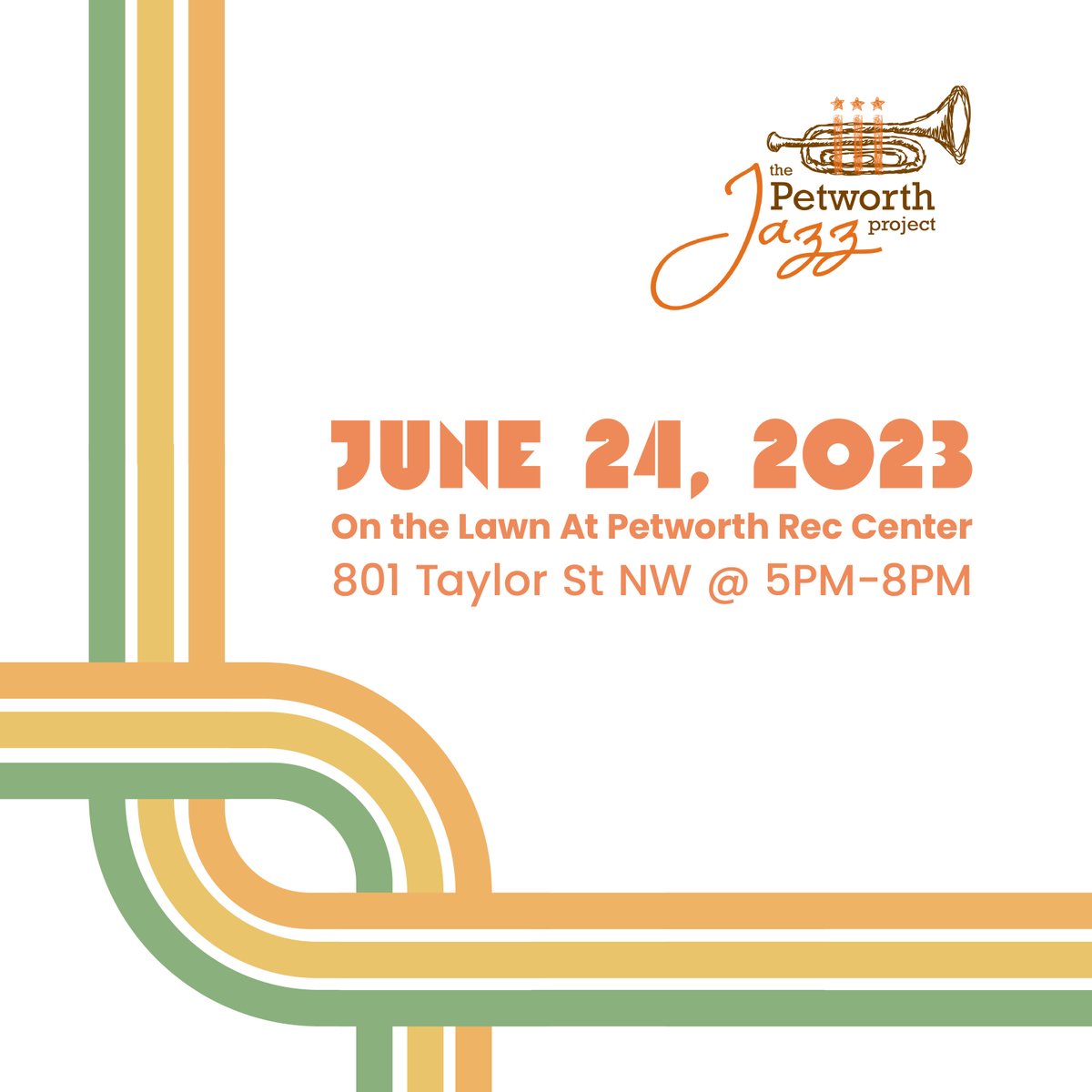 the Petworth Jazz project

JUNE 24, 2023

On the Lawn At Petworth Rec Center

801 Taylor St NW @ 5PM-8PM